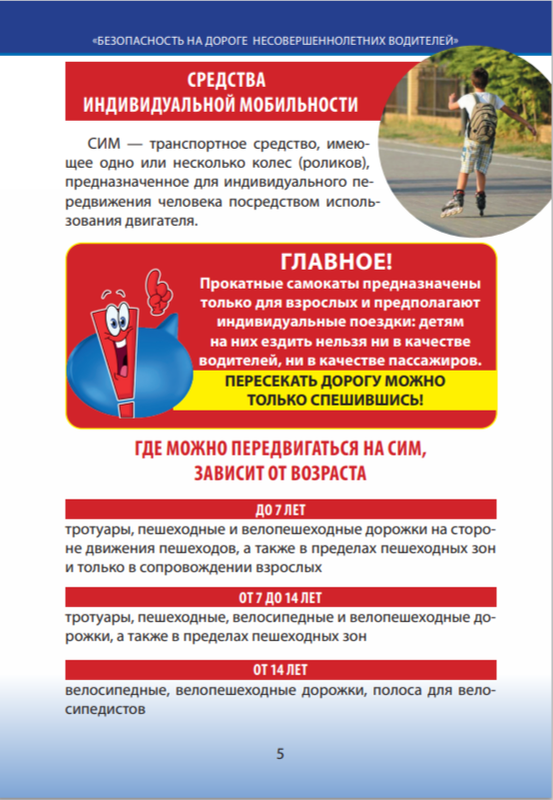 «БЕЗОПАСНОСТЬ НА ДОРОГЕ НЕСОВЕРШЕННОЛЕТНИХ ВОДИТЕЛЕЙ»

СРЕДСТВА ИНДИВИДУАЛЬНОЙ МОБИЛЬНОСТИ

СИМ — транспортное средство, имеющее одно или несколько колес (роликов), предназначенное для индивидуального передвижения человека посредством использования двигателя.

ГЛАВНОЕ!

Прокатные самокаты предназначены только для взрослых и предполагают индивидуальные поездки: детям на них ездить нельзя ни в качестве водителей, ни в качестве пассажиров.

ПЕРЕСЕКАТЬ ДОРОГУ МОЖНО ТОЛЬКО СПЕШИВШИСЬ!

ГДЕ МОЖНО ПЕРЕДВИГАТЬСЯ НА СИМ, ЗАВИСИТ ОТ ВОЗРАСТА

ДО 7 ЛЕТ

тротуары, пешеходные и велопешеходные дорожки на стороне движения пешеходов, а также в пределах пешеходных зон и только в сопровождении взрослых

ОТ 7 ДО 14 ЛЕТ

тротуары, пешеходные, велосипедные и велопешеходные дорожки, а также в пределах пешеходных зон

ОТ 14 ЛЕТ

велосипедные, велопешеходные дорожки, полоса для велосипедистов

5